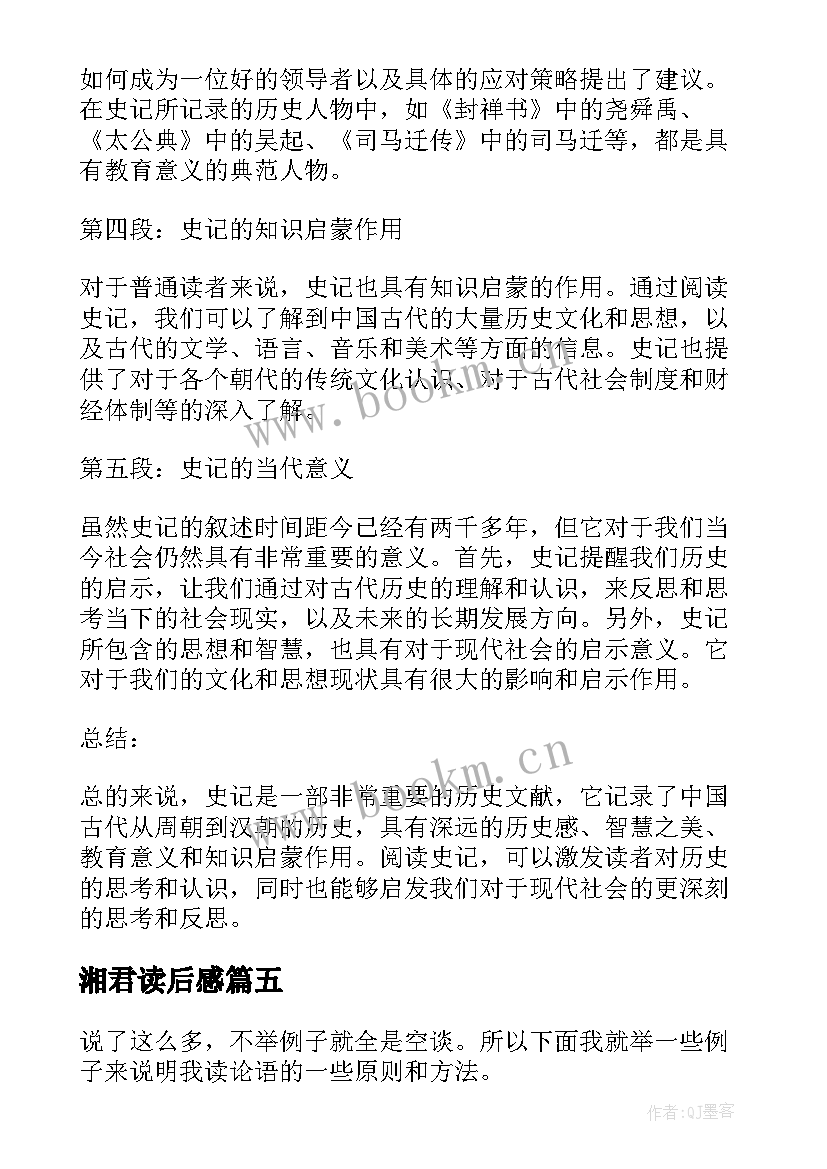 如何成为一位好的领导者以及具体的应对策略提出了建议。在史记所记录的历史人物中，如《封禅书》中的尧舜禹、《太公典》中的吴起、《司马迁传》中的司马迁等，都是具有教育意义的典范人物。

第四段：史记的知识启蒙作用

对于普通读者来说，史记也具有知识启蒙的作用。通过阅读史记，我们可以了解到中国古代的大量历史文化和思想，以及古代的文学、语言、音乐和美术等方面的信息。史记也提供了对于各个朝代的传统文化认识、对于古代社会制度和财经体制等的深入了解。

www.bookm.cn

第五段：史记的当代意义

虽然史记的叙述时间距今已经有两千多年，但它对于我们当今社会仍然具有非常重要的意义。首先，史记提醒我们历史的启示，让我们通过对古代历史的理解和认识，来反思和思考当下的社会现实，以及未来的长期发展方向。另外，史记所包含的思想和智慧，也具有对于现代社会的启示意义。它对于我们的文化和思想现状具有很大的影响和启示作用。

总结：

www.bookm.cn

总的来说，史记是一部非常重要的历史文献，它记录了中国古代从周朝到汉朝的历史，具有深远的历史感、智慧之美、教育意义和知识启蒙作用。阅读史记，可以激发读者对历史的思考和认识，同时也能够启发我们对于现代社会的更深刻的思考和反思。

湘君读后感篇五

说了这么多，不举例子就全是空谈。所以下面我就举一些例子来说明我读论语的一些原则和方法。

作者:QJ墨客